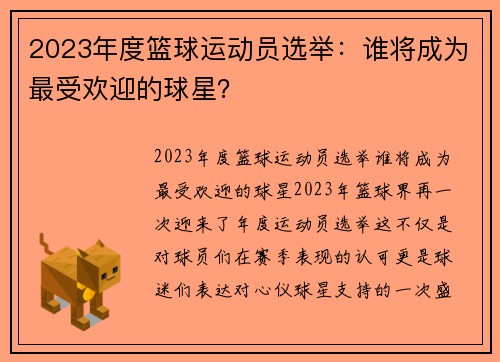 2023年度篮球运动员选举：谁将成为最受欢迎的球星?

2023年度篮球运动员选举谁将成为最受欢迎的球星2023年篮球界再一次迎来了年度运动员选举这不仅是对球员们在赛季表现的认可更是球迷们表达对心仪球星支持的一次盛